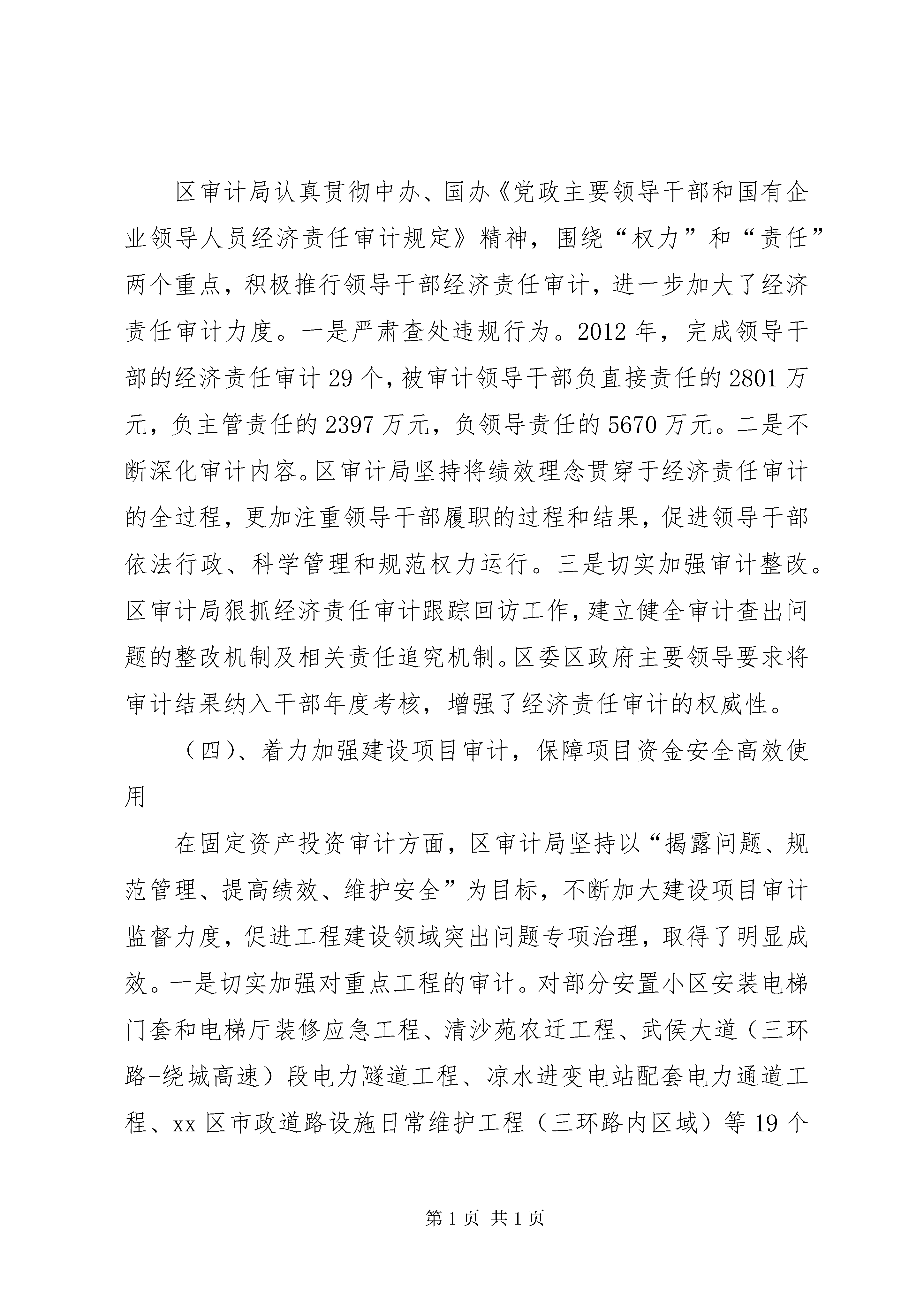 区审计局认真贯彻中办、国办《党政主要领导干部和国有企业领导人员经济责任审计规定》精神，围绕“权力”和“责任”两个重点，积极推行领导干部经济责任审计，进一步加大了经济责任审计力度。一是严肃查处违规行为。2012年，完成领导干部的经济责任审计29个，被审计领导干部负直接责任的2801万元，负主管责任的2397万元，负领导责任的5670万元。二是不断深化审计内容。区审计局坚持将绩效理念贯穿于经济责任审计的全过程，更加注重领导干部履职的过程和结果，促进领导干部依法行政、科学管理和规范权力运行。三是切实加强审计整改。区审计局狠抓经济责任审计跟踪回访工作，建立健全审计查出问题的整改机制及相关责任追究机制。区委区政府主要领导要求将审计结果纳入干部年度考核，增强了经济责任审计的权威性。

（四）、着力加强建设项目审计，保障项目资金安全高效使用

在固定资产投资审计方面，区审计局坚持以“揭露问题、规范管理、提高绩效、维护安全”为目标，不断加大建设项目审计监督力度，促进工程建设领域突出问题专项治理，取得了明显成效。一是切实加强对重点工程的审计。对部分安置小区安装电梯门套和电梯厅装修应急工程、清沙苑农迁工程、武侯大道（三环路-绕城高速）段电力隧道工程、凉水进变电站配套电力通道工程、xx区市政道路设施日常维护工程（三环路内区域）等19个

第1页 共1页